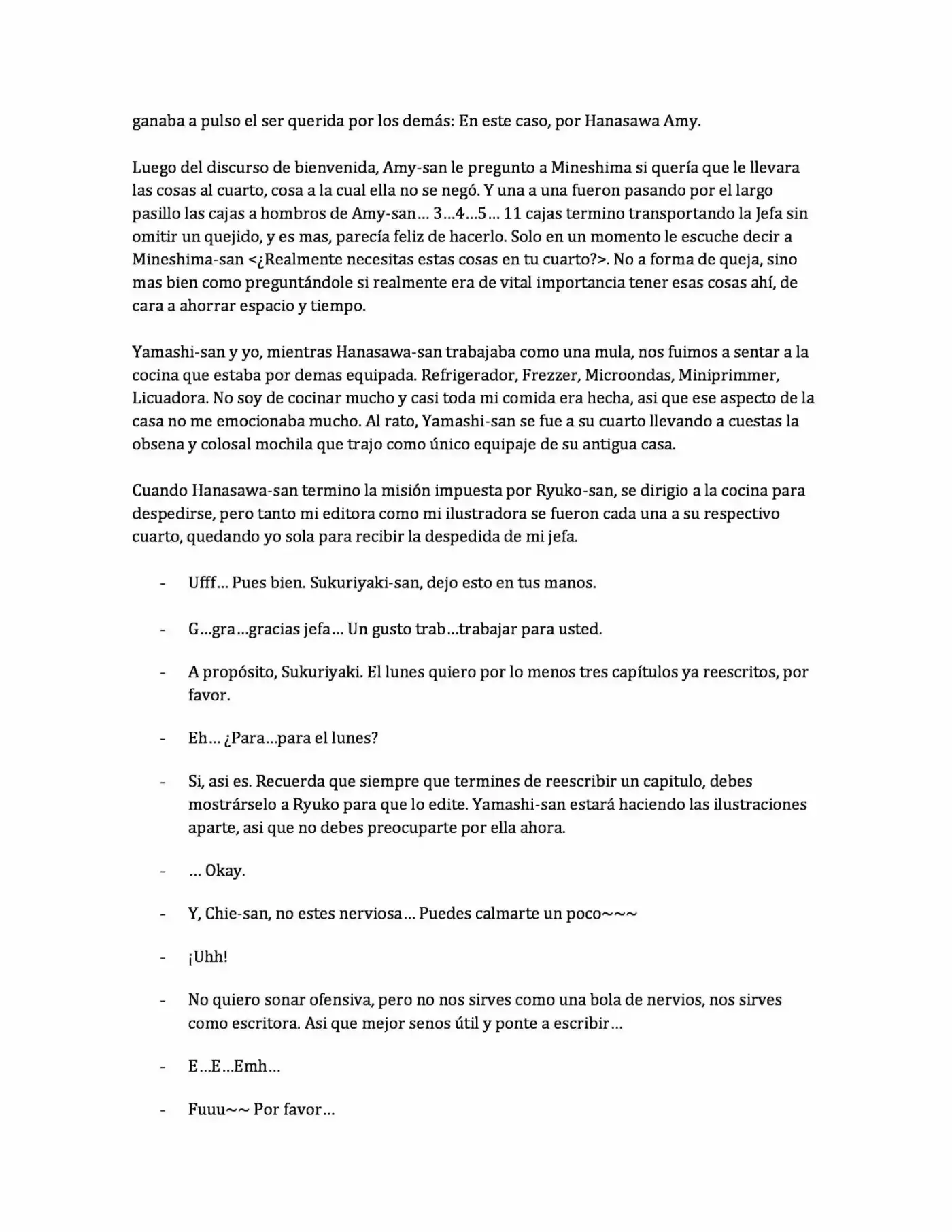 ganaba a pulso el ser querida por los demás: En este caso, por Hanasawa Amy.

Luego del discurso de bienvenida, Amy-san le pregunto a Mineshima si quería que le llevara las cosas al cuarto, cosa a la cual ella no se negó. Y una a una fueron pasando por el largo pasillo las cajas a hombros de Amy-san… 3…4…5… 11 cajas termino transportando la Jefa sin omitir un quejido, y es mas, parecía feliz de hacerlo. Solo en un momento le escuche decir a Mineshima-san <¿Realmente necesitas estas cosas en tu cuarto?>. No a forma de queja, sino mas bien como preguntándole si realmente era de vital importancia tener esas cosas ahí, de cara a ahorrar espacio y tiempo.

Yamashi-san y yo, mientras Hanasawa-san trabajaba como una mula, nos fuimos a sentar a la cocina que estaba por demas equipada. Refrigerador, Frezzer, Microondas, Miniprimmer, Licuadora. No soy de cocinar mucho y casi toda mi comida era hecha, asi que ese aspecto de la casa no me emocionaba mucho. Al rato, Yamashi-san se fue a su cuarto llevando a cuestas la obsena y colosal mochila que trajo como único equipaje de su antigua casa.

Cuando Hanasawa-san termino la misión impuesta por Ryuko-san, se dirigio a la cocina para despedirse, pero tanto mi editora como mi ilustradora se fueron cada una a su respectivo cuarto, quedando yo sola para recibir la despedida de mi jefa.

- Ufff… Pues bien. Sukuriyaki-san, dejo esto en tus manos.

- G…gra…gracias jefa… Un gusto trab…trabajar para usted.

- A propósito, Sukuriyaki. El lunes quiero por lo menos tres capítulos ya reescritos, por favor.

- Eh… ¿Para…para el lunes?

- Si, asi es. Recuerda que siempre que termines de reescribir un capitulo, debes mostrárselo a Ryuko para que lo edite. Yamashi-san estará haciendo las ilustraciones aparte, asi que no debes preocuparte por ella ahora.

- … Okay.

- Y, Chie-san, no estes nerviosa… Puedes calmarte un poco~~~

- ¡Uhh!

- No quiero sonar ofensiva, pero no nos sirves como una bola de nervios, nos sirves como escritora. Asi que mejor senos útil y ponte a escribir…

- E…E…Emh…

- Fuuu~~ Por favor…